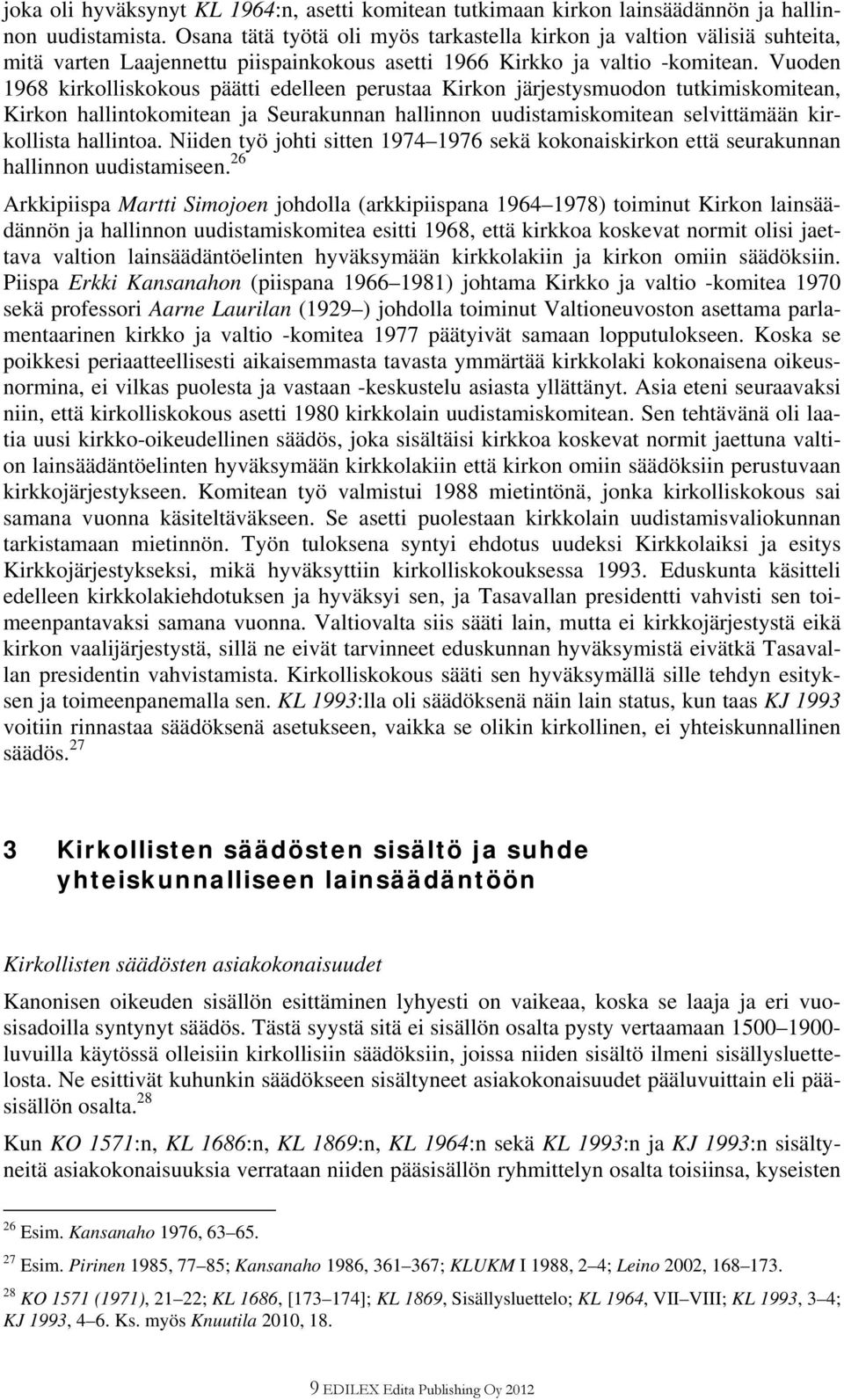 joka oli hyväksynyt KL 1964:n, asetti komitean tutkimaan kirkon lainsäädännön ja hallinnon uudistamista. Osana tätä työtä oli myös tarkastella kirkon ja valtion välisiä suhteita, mitä varten Laajennettu piispainkokous asetti 1966 Kirkko ja valtio -komitean. Vuoden 1968 kirkolliskokous päätti edelleen perustaa Kirkon järjestysmuodon tutkimiskomitean, Kirkon hallintokomitean ja Seurakunnan hallinnon uudistamiskomitean selvittämään kirkollista hallintoa. Niiden työ johti sitten 1974–1976 sekä kokonaiskirkon että seurakunnan hallinnon uudistamiseen.$^{26}$

Arkkipiispa Martti Simojoen johdolla (arkkipiispana 1964–1978) toiminut Kirkon lainsäädännön ja hallinnon uudistamiskomitea esitti 1968, että kirkkoa koskevat normit olisi jaettava valtion lainsäädäntöelinten hyväksymään kirkkolakiin ja kirkon omiin säädöksiin. Piispa Erkki Kansanahon (piispana 1966–1981) johtama Kirkko ja valtio -komitea 1970 sekä professori Aarne Laurilan (1929–) johdolla toiminut Valtioneuvoston asettama parlamentaarinen kirkko ja valtio -komitea 1977 päätyivät samaan lopputulokseen. Koska se poikkesi periaatteellisesti aikaisemmasta tavasta ymmärtää kirkkolaki kokonaisena oikeusnormina, ei vilkas puolesta ja vastaan -keskustelu asiasta yllättänyt. Asia eteni seuraavaksi niin, että kirkolliskokous asetti 1980 kirkkolain uudistamiskomitean. Sen tehtävänä oli laatia uusi kirkko-oikeudellinen säädös, joka sisältäisi kirkkoa koskevat normit jaettuna valtion lainsäädäntöelinten hyväksymään kirkkolakiin että kirkon omiin säädöksiin perustuvaan kirkkojärjestykseen. Komitean työ valmistui 1988 mietintönä, jonka kirkolliskokous sai samana vuonna käsiteltäväkseen. Se asetti puolestaan kirkkolain uudistamisvaliokunnan tarkistamaan mietinnön. Työn tuloksena syntyi ehdotus uudeksi Kirkkolaiksi ja esitys Kirkkojärjestykseksi, mikä hyväksyttiin kirkolliskokouksessa 1993. Eduskunta käsitteli edelleen kirkkolakiehdotuksen ja hyväksyi sen, ja Tasavallan presidentti vahvisti sen toimeenpantavaksi samana vuonna. Valtiovalta siis sääti lain, mutta ei kirkkojärjestystä eikä kirkon vaalijärjestystä, sillä ne eivät tarvinneet eduskunnan hyväksymistä eivätkä Tasavallan presidentin vahvistamista. Kirkolliskokous sääti sen hyväksymällä sille tehdyn esityksen ja toimeenpanemalla sen. KL 1993:lla oli säädöksenä näin lain status, kun taas KJ 1993 voitiin rinnastaa säädöksenä asetukseen, vaikka se olikin kirkollinen, ei yhteiskunnallinen säädös.$^{27}$

3 Kirkollisten säädösten sisältö ja suhde yhteiskunnalliseen lainsäädäntöön

Kirkollisten säädösten asiakokonaisuudet

Kanonisen oikeuden sisällön esittäminen lyhyesti on vaikeaa, koska se laaja ja eri vuosisadoilla syntynyt säädös. Tästä syystä sitä ei sisällön osalta pysty vertaamaan 1500–1900-luvuilla käytössä olleisiin kirkollisiin säädöksiin, joissa niiden sisältö ilmeni sisällysluettelosta. Ne esittivät kuhunkin säädökseen sisältyneet asiakokonaisuudet pääluvuittain eli pääsisällön osalta.$^{28}$

Kun KO 1571:n, KL 1686:n, KL 1869:n, KL 1964:n sekä KL 1993:n ja KJ 1993:n sisältyneitä asiakokonaisuuksia verrataan niiden pääsisällön ryhmittelyn osalta toisiinsa, kyseisten

$^{26}$ Esim. Kansanaho 1976, 63–65.

$^{27}$ Esim. Pirinen 1985, 77–85; Kansanaho 1986, 361–367; KLUKM I 1988, 2–4; Leino 2002, 168–173.

$^{28}$ KO 1571 (1971), 21–22; KL 1686, [173–174]; KL 1869, Sisällysluettelo; KL 1964, VII–VIII; KL 1993, 3–4; KJ 1993, 4–6. Ks. myös Knuutila 2010, 18.

9 EDILEX Edita Publishing Oy 2012